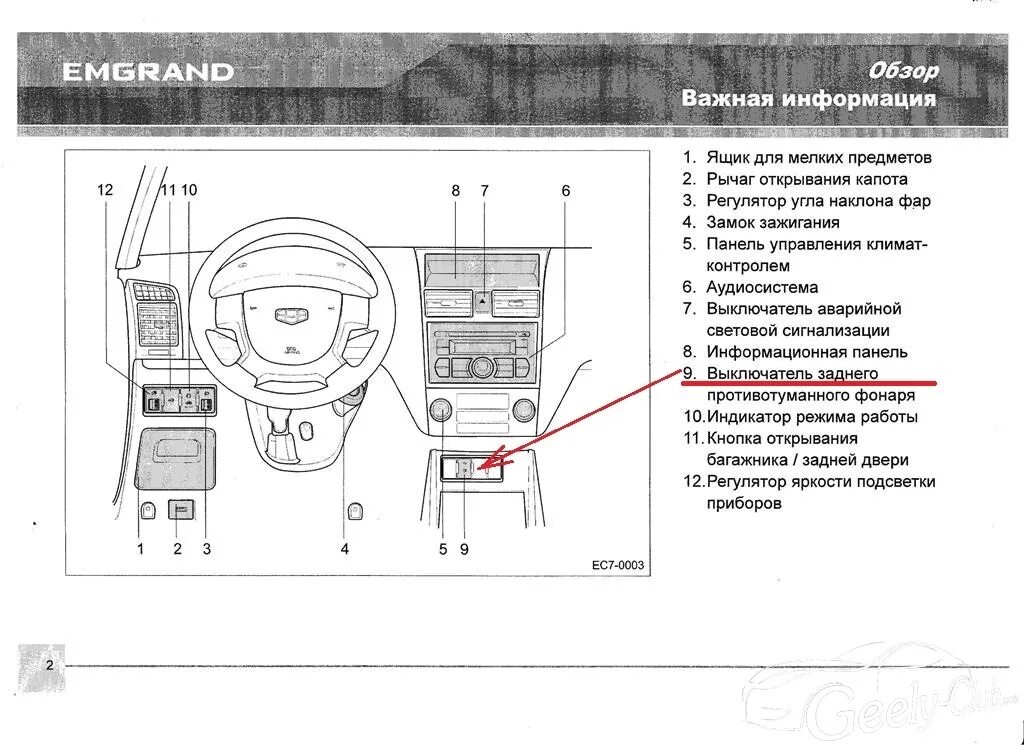 EMGRAND

Обзор
Важная информация

12 11 10 8 7 6

1 2 3 4 5 9

EC7-0003

1. Ящик для мелких предметов
2. Рычаг открывания капота
3. Регулятор угла наклона фар
4. Замок зажигания
5. Панель управления климат-контролем
6. Аудиосистема
7. Выключатель аварийной световой сигнализации
8. Информационная панель
9. Выключатель заднего противотуманного фонаря
10. Индикатор режима работы
11. Кнопка открывания багажника / задней двери
12. Регулятор яркости подсветки приборов

2

Geely-Club